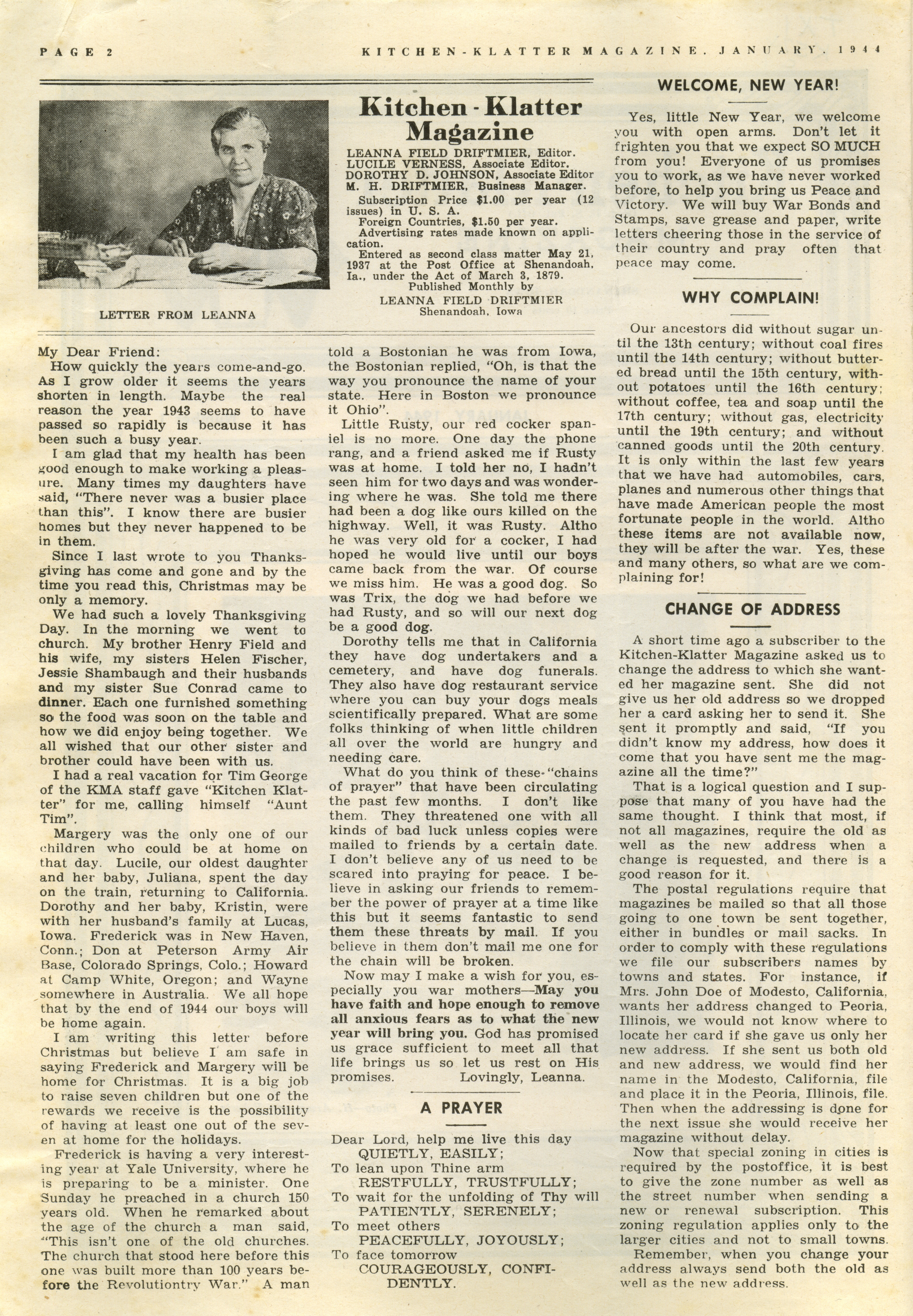 PAGE 2

KITCHEN-KLATTER MAGAZINE, JANUARY, 1944

LETTER FROM LEANNA

Kitchen-Klatter Magazine

LEANNA FIELD DRIFTMIER, Editor.
LUCILE VERNESS, Associate Editor.
DOROTHY D. JOHNSON, Associate Editor
M. H. DRIFTMIER, Business Manager.

Subscription Price $1.00 per year (12 issues) in U. S. A.
Foreign Countries, $1.50 per year.
Advertising rates made known on application.
Entered as second class matter May 21, 1937 at the Post Office at Shenandoah, Ia., under the Act of March 3, 1879.
Published Monthly by
LEANNA FIELD DRIFTMIER
Shenandoah, Iowa

My Dear Friend:

How quickly the years come-and-go. As I grow older it seems the years shorten in length. Maybe the real reason the year 1943 seems to have passed so rapidly is because it has been such a busy year.

I am glad that my health has been good enough to make working a pleasure. Many times my daughters have said, "There never was a busier place than this". I know there are busier homes but they never happened to be in them.

Since I last wrote to you Thanksgiving has come and gone and by the time you read this, Christmas may be only a memory.

We had such a lovely Thanksgiving Day. In the morning we went to church. My brother Henry Field and his wife, my sisters Helen Fischer, Jessie Shambaugh and their husbands and my sister Sue Conrad came to dinner. Each one furnished something so the food was soon on the table and how we did enjoy being together. We all wished that our other sister and brother could have been with us.

I had a real vacation for Tim George of the KMA staff gave "Kitchen Klatter" for me, calling himself "Aunt Tim".

Margery was the only one of our children who could be at home on that day. Lucile, our oldest daughter and her baby, Juliana, spent the day on the train, returning to California. Dorothy and her baby, Kristin, were with her husband's family at Lucas, Iowa. Frederick was in New Haven, Conn.; Don at Peterson Army Air Base, Colorado Springs, Colo.; Howard at Camp White, Oregon; and Wayne somewhere in Australia. We all hope that by the end of 1944 our boys will be home again.

I am writing this letter before Christmas but believe I am safe in saying Frederick and Margery will be home for Christmas. It is a big job to raise seven children but one of the rewards we receive is the possibility of having at least one out of the seven at home for the holidays.

Frederick is having a very interesting year at Yale University, where he is preparing to be a minister. One Sunday he preached in a church 150 years old. When he remarked about the age of the church a man said, "This isn't one of the old churches. The church that stood here before this one was built more than 100 years before the Revolutiontry War." A man told a Bostonian he was from Iowa, the Bostonian replied, "Oh, is that the way you pronounce the name of your state. Here in Boston we pronounce it Ohio".

Little Rusty, our red cocker spaniel is no more. One day the phone rang, and a friend asked me if Rusty was at home. I told her no, I hadn't seen him for two days and was wondering where he was. She told me there had been a dog like ours killed on the highway. Well, it was Rusty. Altho he was very old for a cocker, I had hoped he would live until our boys came back from the war. Of course we miss him. He was a good dog. So was Trix, the dog we had before we had Rusty, and so will our next dog be a good dog.

Dorothy tells me that in California they have dog undertakers and a cemetery, and have dog funerals. They also have dog restaurant service where you can buy your dogs meals scientifically prepared. What are some folks thinking of when little children all over the world are hungry and needing care.

What do you think of these "chains of prayer" that have been circulating the past few months. I don't like them. They threatened one with all kinds of bad luck unless copies were mailed to friends by a certain date. I don't believe any of us need to be scared into praying for peace. I believe in asking our friends to remember the power of prayer at a time like this but it seems fantastic to send them these threats by mail. If you believe in them don't mail me one for the chain will be broken.

Now may I make a wish for you, especially you war mothers—May you have faith and hope enough to remove all anxious fears as to what the new year will bring you. God has promised us grace sufficient to meet all that life brings us so let us rest on His promises. Lovingly, Leanna.

A PRAYER

Dear Lord, help me live this day
QUIETLY, EASILY;
To lean upon Thine arm
RESTFULLY, TRUSTFULLY;
To wait for the unfolding of Thy will
PATIENTLY, SERENELY;
To meet others
PEACEFULLY, JOYOUSLY;
To face tomorrow
COURAGEOUSLY, CONFIDENTLY.

WELCOME, NEW YEAR!

Yes, little New Year, we welcome you with open arms. Don't let it frighten you that we expect SO MUCH from you! Everyone of us promises you to work, as we have never worked before, to help you bring us Peace and Victory. We will buy War Bonds and Stamps, save grease and paper, write letters cheering those in the service of their country and pray often that peace may come.

WHY COMPLAIN!

Our ancestors did without sugar until the 13th century; without coal fires until the 14th century; without buttered bread until the 15th century, without potatoes until the 16th century; without coffee, tea and soap until the 17th century; without gas, electricity until the 19th century; and without canned goods until the 20th century. It is only within the last few years that we have had automobiles, cars, planes and numerous other things that have made American people the most fortunate people in the world. Altho these items are not available now, they will be after the war. Yes, these and many others, so what are we complaining for!

CHANGE OF ADDRESS

A short time ago a subscriber to the Kitchen-Klatter Magazine asked us to change the address to which she wanted her magazine sent. She did not give us her old address so we dropped her a card asking her to send it. She sent it promptly and said, "If you didn't know my address, how does it come that you have sent me the magazine all the time?"

That is a logical question and I suppose that many of you have had the same thought. I think that most, if not all magazines, require the old as well as the new address when a change is requested, and there is a good reason for it.

The postal regulations require that magazines be mailed so that all those going to one town be sent together, either in bundles or mail sacks. In order to comply with these regulations we file our subscribers names by towns and states. For instance, if Mrs. John Doe of Modesto, California, wants her address changed to Peoria, Illinois, we would not know where to locate her card if she gave us only her new address. If she sent us both old and new address, we would find her name in the Modesto, California, file and place it in the Peoria, Illinois, file. Then when the addressing is done for the next issue she would receive her magazine without delay.

Now that special zoning in cities is required by the postoffice, it is best to give the zone number as well as the street number when sending a new or renewal subscription. This zoning regulation applies only to the larger cities and not to small towns.

Remember, when you change your address always send both the old as well as the new address.